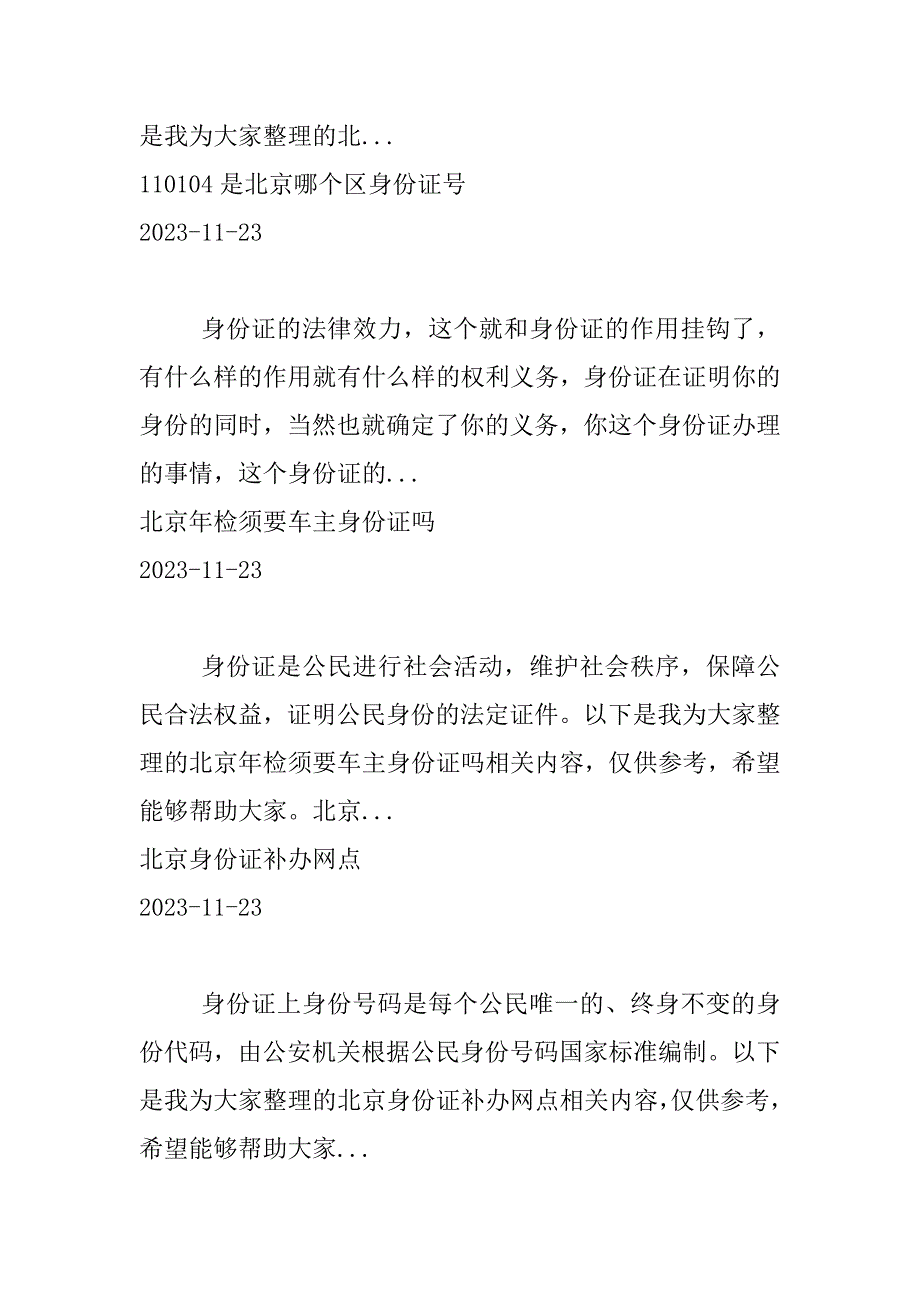 是我为大家整理的北...
110104 是北京哪个区身份证号
2023-11-23

身份证的法律效力，这个就和身份证的作用挂钩了，有什么样的作用就有什么样的权利义务，身份证在证明你的身份的同时，当然也就确定了你的义务，你这个身份证办理的事情，这个身份证的...
北京年检须要车主身份证吗
2023-11-23

身份证是公民进行社会活动，维护社会秩序，保障公民合法权益，证明公民身份的法定证件。以下是我为大家整理的北京年检须要车主身份证吗相关内容，仅供参考，希望能够帮助大家。北京...
北京身份证补办网点
2023-11-23

身份证上身份号码是每个公民唯一的、终身不变的身份代码，由公安机关根据公民身份号码国家标准编制。以下是我为大家整理的北京身份证补办网点相关内容，仅供参考，希望能够帮助大家...